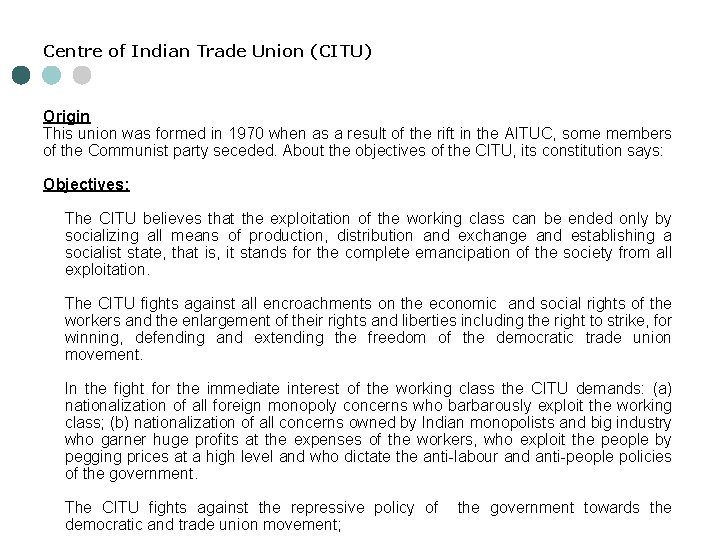 Centre of Indian Trade Union (CITU)

Origin
This union was formed in 1970 when as a result of the rift in the AITUC, some members of the Communist party seceded. About the objectives of the CITU, its constitution says:

Objectives:

The CITU believes that the exploitation of the working class can be ended only by socializing all means of production, distribution and exchange and establishing a socialist state, that is, it stands for the complete emancipation of the society from all exploitation.

The CITU fights against all encroachments on the economic and social rights of the workers and the enlargement of their rights and liberties including the right to strike, for winning, defending and extending the freedom of the democratic trade union movement.

In the fight for the immediate interest of the working class the CITU demands: (a) nationalization of all foreign monopoly concerns who barbarously exploit the working class; (b) nationalization of all concerns owned by Indian monopolists and big industry who garner huge profits at the expenses of the workers, who exploit the people by pegging prices at a high level and who dictate the anti-labour and anti-people policies of the government.

The CITU fights against the repressive policy of the government towards the democratic and trade union movement;